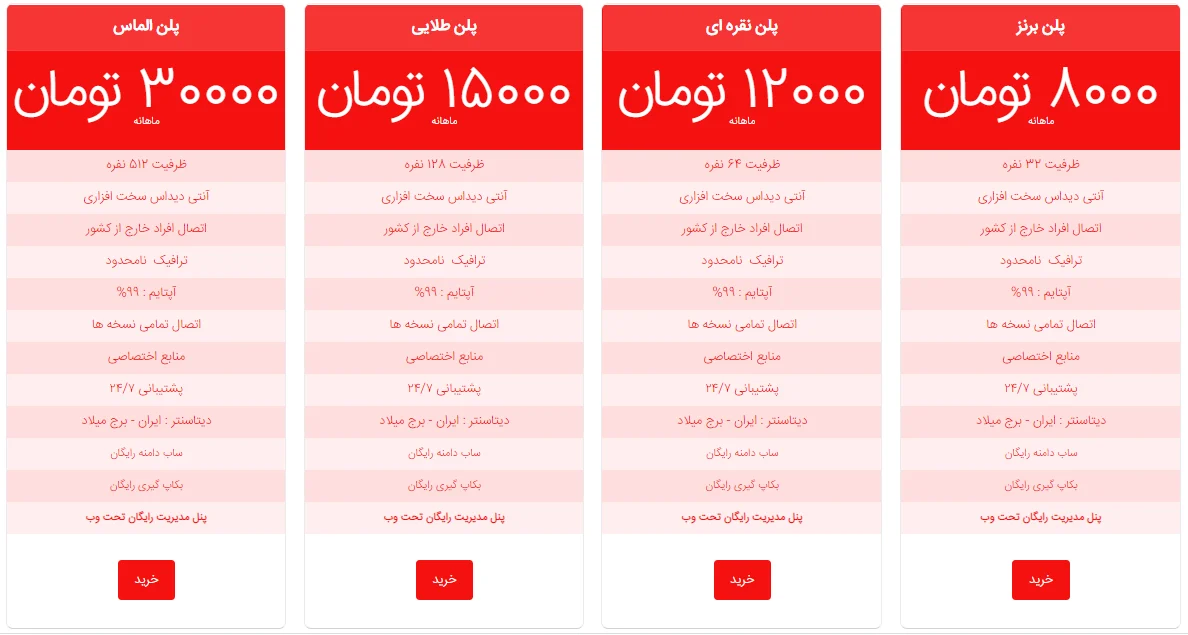 پلن برنز

۸۰۰۰ تومان
ماهانه

ظرفیت ۳۲ نفره
آنتی دیداس سخت افزاری
اتصال افراد خارج از کشور
ترافیک نامحدود
آپتایم : ۹۹%
اتصال تمامی نسخه ها
منابع اختصاصی
پشتیبانی ۲۴/۷
دیتاسنتر : ایران - برج میلاد
ساب دامنه رایگان
بکاپ گیری رایگان
پنل مدیریت رایگان تحت وب

خرید

پلن نقره ای

۱۲۰۰۰ تومان
ماهانه

ظرفیت ۶۴ نفره
آنتی دیداس سخت افزاری
اتصال افراد خارج از کشور
ترافیک نامحدود
آپتایم : ۹۹%
اتصال تمامی نسخه ها
منابع اختصاصی
پشتیبانی ۲۴/۷
دیتاسنتر : ایران - برج میلاد
ساب دامنه رایگان
بکاپ گیری رایگان
پنل مدیریت رایگان تحت وب

خرید

پلن طلایی

۱۵۰۰۰ تومان
ماهانه

ظرفیت ۱۲۸ نفره
آنتی دیداس سخت افزاری
اتصال افراد خارج از کشور
ترافیک نامحدود
آپتایم : ۹۹%
اتصال تمامی نسخه ها
منابع اختصاصی
پشتیبانی ۲۴/۷
دیتاسنتر : ایران - برج میلاد
ساب دامنه رایگان
بکاپ گیری رایگان
پنل مدیریت رایگان تحت وب

خرید

پلن الماس

۳۰۰۰۰ تومان
ماهانه

ظرفیت ۵۱۲ نفره
آنتی دیداس سخت افزاری
اتصال افراد خارج از کشور
ترافیک نامحدود
آپتایم : ۹۹%
اتصال تمامی نسخه ها
منابع اختصاصی
پشتیبانی ۲۴/۷
دیتاسنتر : ایران - برج میلاد
ساب دامنه رایگان
بکاپ گیری رایگان
پنل مدیریت رایگان تحت وب

خرید